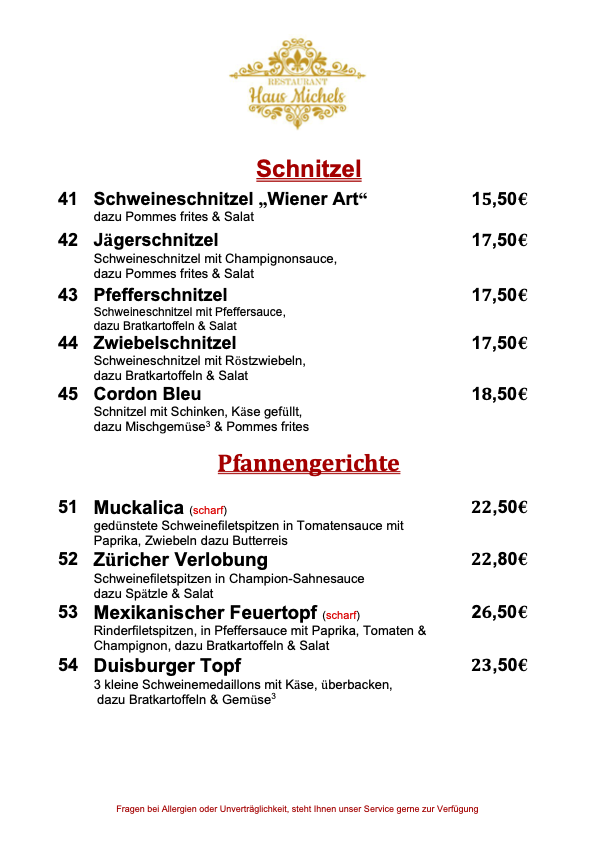 RESTAURANT
Haus Michels

Schnitzel

41 Schweineschnitzel „Wiener Art“ 15,50€
dazu Pommes frites & Salat

42 Jägerschnitzel 17,50€
Schweineschnitzel mit Champignonsauce, dazu Pommes frites & Salat

43 Pfefferschnitzel 17,50€
Schweineschnitzel mit Pfeffersauce, dazu Bratkartoffeln & Salat

44 Zwiebelschnitzel 17,50€
Schweineschnitzel mit Röstzwiebeln, dazu Bratkartoffeln & Salat

45 Cordon Bleu 18,50€
Schnitzel mit Schinken, Käse gefüllt, dazu Mischgemüse$^3$ & Pommes frites

Pfannengerichte

51 Muckalica (scharf) 22,50€
gedünstete Schweinefiletspitzen in Tomatensauce mit Paprika, Zwiebeln dazu Butterreis

52 Züricher Verlobung 22,80€
Schweinefiletspitzen in Champion-Sahnesauce dazu Spätzle & Salat

53 Mexikanischer Feuertopf (scharf) 26,50€
Rinderfiletspitzen, in Pfeffersauce mit Paprika, Tomaten & Champignon, dazu Bratkartoffeln & Salat

54 Duisburger Topf 23,50€
3 kleine Schweinemedaillons mit Käse, überbacken, dazu Bratkartoffeln & Gemüse$^3$

Fragen bei Allergien oder Unverträglichkeit, steht Ihnen unser Service gerne zur Verfügung